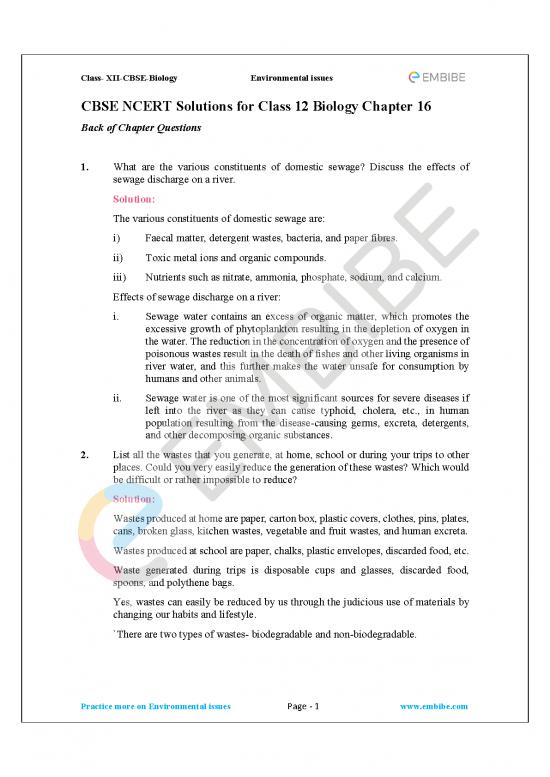 Class- XII-CBSE-Biology    Environmental issues    EMBIBE

CBSE NCERT Solutions for Class 12 Biology Chapter 16

Back of Chapter Questions

1. What are the various constituents of domestic sewage? Discuss the effects of sewage discharge on a river.

Solution:

The various constituents of domestic sewage are:

i) Faecal matter, detergent wastes, bacteria, and paper fibres.

ii) Toxic metal ions and organic compounds.

iii) Nutrients such as nitrate, ammonia, phosphate, sodium, and calcium.

Effects of sewage discharge on a river:

i. Sewage water contains an excess of organic matter, which promotes the excessive growth of phytoplankton resulting in the depletion of oxygen in the water. The reduction in the concentration of oxygen and the presence of poisonous wastes result in the death of fishes and other living organisms in river water, and this further makes the water unsafe for consumption by humans and other animals.

ii. Sewage water is one of the most significant sources for severe diseases if left into the river as they can cause typhoid, cholera, etc., in human population resulting from the disease-causing germs, excreta, detergents, and other decomposing organic substances.

2. List all the wastes that you generate, at home, school or during your trips to other places. Could you very easily reduce the generation of these wastes? Which would be difficult or rather impossible to reduce?

Solution:

Wastes produced at home are paper, carton box, plastic covers, clothes, pins, plates, cans, broken glass, kitchen wastes, vegetable and fruit wastes, and human excreta.

Wastes produced at school are paper, chalks, plastic envelopes, discarded food, etc.

Waste generated during trips is disposable cups and glasses, discarded food, spoons, and polythene bags.

Yes, wastes can easily be reduced by us through the judicious use of materials by changing our habits and lifestyle.

`There are two types of wastes- biodegradable and non-biodegradable.

Practice more on Environmental issues    Page - 1    www.embibe.com